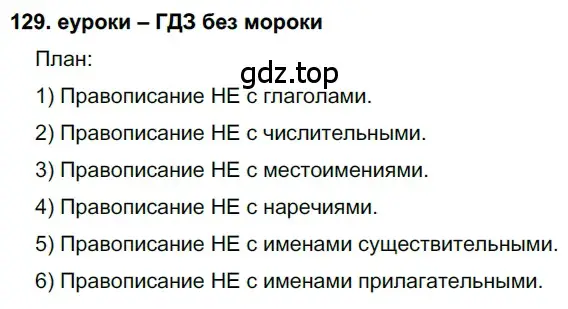 129. еуроки – ГДЗ без мороки

План:

gdz.top

1) Правописание НЕ с глаголами.

2) Правописание НЕ с числительными.

3) Правописание НЕ с местоимениями.

4) Правописание НЕ с наречиями.

5) Правописание НЕ с именами существительными.

6) Правописание НЕ с именами прилагательными.